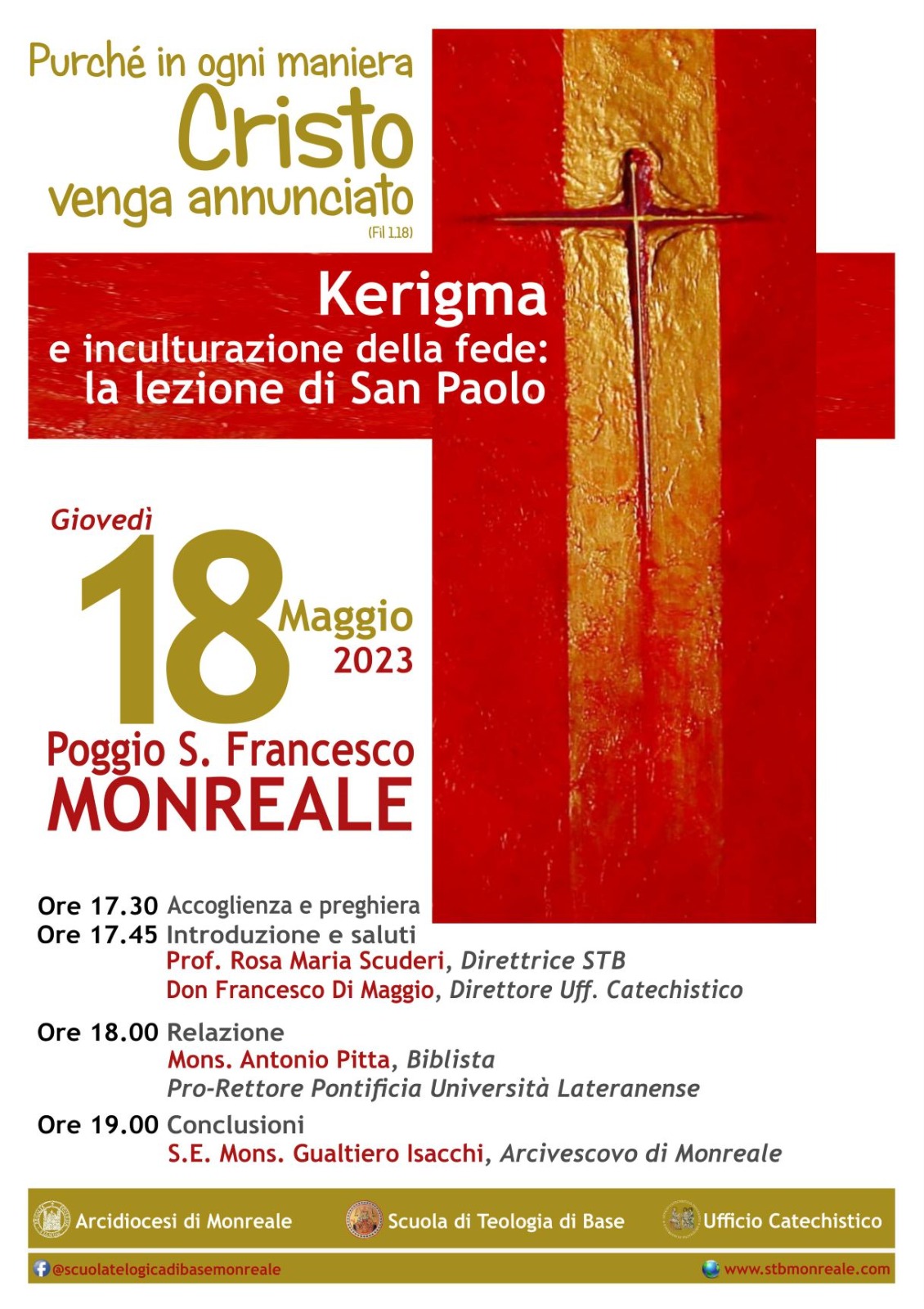 Purché in ogni maniera
Cristo
venga annunciato
(Fil 1,18)

Kerigma
e inculturazione della fede:
la lezione di San Paolo

Giovedì
18 Maggio
2023

Poggio S. Francesco
MONREALE

Ore 17.30 Accoglienza e preghiera
Ore 17.45 Introduzione e saluti
Prof. Rosa Maria Scuderi, Direttrice STB
Don Francesco Di Maggio, Direttore Uff. Catechistico

Ore 18.00 Relazione
Mons. Antonio Pitta, Biblista
Pro-Rettore Pontificia Università Lateranense

Ore 19.00 Conclusioni
S.E. Mons. Gualtiero Isacchi, Arcivescovo di Monreale

Arcidiocesi di Monreale
Scuola di Teologia di Base
Ufficio Catechistico

@scuolatelogicadibasemonreale
www.stbmonreale.com